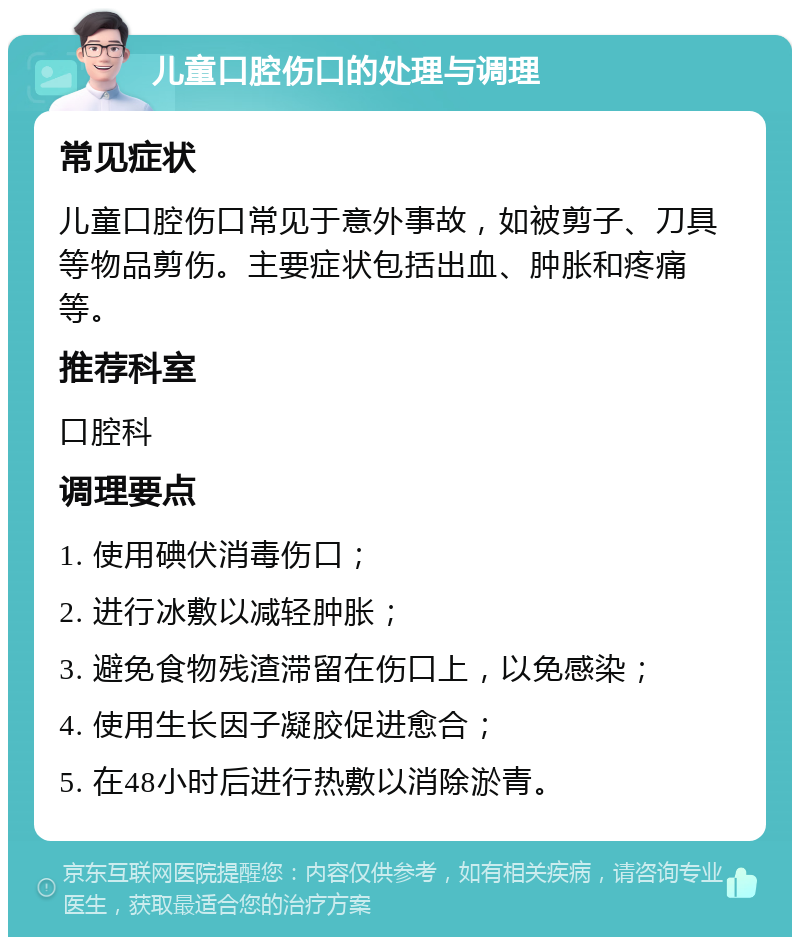 儿童口腔伤口的处理与调理

常见症状

儿童口腔伤口常见于意外事故，如被剪子、刀具等物品剪伤。主要症状包括出血、肿胀和疼痛等。

推荐科室

口腔科

调理要点

1. 使用碘伏消毒伤口；

2. 进行冰敷以减轻肿胀；

3. 避免食物残渣滞留在伤口上，以免感染；

4. 使用生长因子凝胶促进愈合；

5. 在48小时后进行热敷以消除淤青。

京东互联网医院提醒您：内容仅供参考，如有相关疾病，请咨询专业医生，获取最适合您的治疗方案